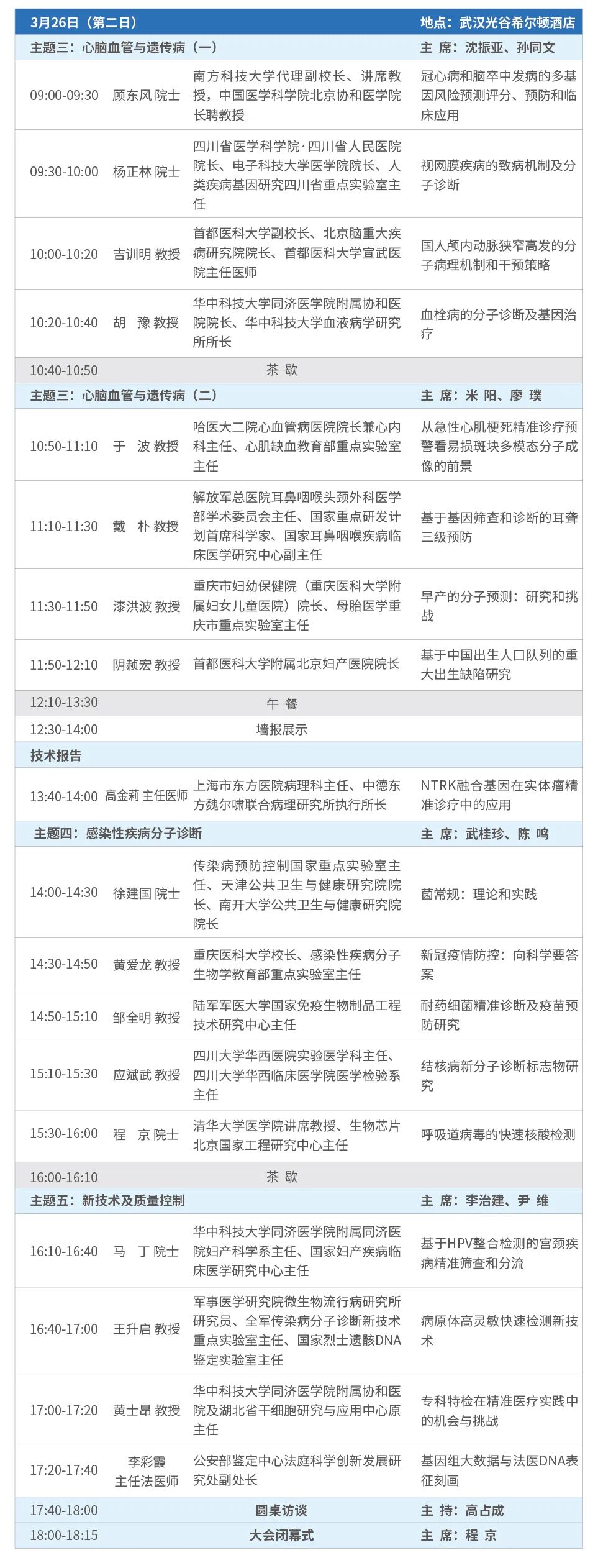 | 3月26日（第二日） | | | 地点：武汉光谷希尔顿酒店 |
|---|---|---|---|
| 主题三：心脑血管与遗传病（一） | | | 主 席：沈振亚、孙同文 |
| 09:00-09:30 | 顾东风 院士 | 南方科技大学代理副校长、讲席教授，中国医学科学院北京协和医学院长聘教授 | 冠心病和脑卒中发病的多基因风险预测评分、预防和临床应用 |
| 09:30-10:00 | 杨正林 院士 | 四川省医学科学院·四川省人民医院院长、电子科技大学医学院院长、人类疾病基因研究四川省重点实验室主任 | 视网膜疾病的致病机制及分子诊断 |
| 10:00-10:20 | 吉训明 教授 | 首都医科大学副校长、北京脑重大疾病研究院院长、首都医科大学宣武医院主任医师 | 国人颅内动脉狭窄高发的分子病理机制和干预策略 |
| 10:20-10:40 | 胡 豫 教授 | 华中科技大学同济医学院附属协和医院院长、华中科技大学血液病学研究所所长 | 血栓病的分子诊断及基因治疗 |
| 10:40-10:50 | | 茶 歇 | |
| 主题三：心脑血管与遗传病（二） | | | 主 席：米 阳、廖 璞 |
| 10:50-11:10 | 于 波 教授 | 哈医大二院心血管病医院院长兼心内科主任、心肌缺血教育部重点实验室主任 | 从急性心肌梗死精准诊疗预警看易损斑块多模态分子成像的前景 |
| 11:10-11:30 | 戴 朴 教授 | 解放军总医院耳鼻咽喉头颈外科医学部学术委员会主任、国家重点研发计划首席科学家、国家耳鼻咽喉疾病临床医学研究中心副主任 | 基于基因筛查和诊断的耳聋三级预防 |
| 11:30-11:50 | 漆洪波 教授 | 重庆市妇幼保健院（重庆医科大学附属妇女儿童医院）院长、母胎医学重庆市重点实验室主任 | 早产的分子预测：研究和挑战 |
| 11:50-12:10 | 阴赪宏 教授 | 首都医科大学附属北京妇产医院院长 | 基于中国出生人口队列的重大出生缺陷研究 |
| 12:10-13:30 | | 午 餐 | |
| 12:30-14:00 | | 墙报展示 | |
| 技术报告 | | | |
| 13:40-14:00 | 高金莉 主任医师 | 上海市东方医院病理科主任、中德东方魏尔啸联合病理研究所执行所长 | NTRK融合基因在实体瘤精准诊疗中的应用 |
| 主题四：感染性疾病分子诊断 | | | 主 席：武桂珍、陈 鸣 |
| 14:00-14:30 | 徐建国 院士 | 传染病预防控制国家重点实验室主任、天津公共卫生与健康研究院院长、南开大学公共卫生与健康研究院院长 | 菌常规：理论和实践 |
| 14:30-14:50 | 黄爱龙 教授 | 重庆医科大学校长、感染性疾病分子生物学教育部重点实验室主任 | 新冠疫情防控：向科学要答案 |
| 14:50-15:10 | 邹全明 教授 | 陆军军医大学国家免疫生物制品工程技术研究中心主任 | 耐药细菌精准诊断及疫苗预防研究 |
| 15:10-15:30 | 应斌武 教授 | 四川大学华西医院实验医学科主任、四川大学华西临床医学院医学检验系主任 | 结核病新分子诊断标志物研究 |
| 15:30-16:00 | 程 京 院士 | 清华大学医学院讲席教授、生物芯片北京国家工程研究中心主任 | 呼吸道病毒的快速核酸检测 |
| 16:00-16:10 | | 茶 歇 | |
| 主题五：新技术及质量控制 | | | 主 席：李治建、尹 维 |
| 16:10-16:40 | 马 丁 院士 | 华中科技大学同济医学院附属同济医院妇产科学系主任、国家妇产疾病临床医学研究中心主任 | 基于HPV整合检测的宫颈疾病精准筛查和分流 |
| 16:40-17:00 | 王升启 教授 | 军事医学研究院微生物流行病研究所研究员、全军传染病分子诊断新技术重点实验室主任、国家烈士遗骸DNA鉴定实验室主任 | 病原体高灵敏快速检测新技术 |
| 17:00-17:20 | 黄士昂 教授 | 华中科技大学同济医学院附属协和医院及湖北省干细胞研究与应用中心原主任 | 专科特检在精准医疗实践中的机会与挑战 |
| 17:20-17:40 | 李彩霞 主任法医师 | 公安部鉴定中心法庭科学创新发展研究处副处长 | 基因组大数据与法医DNA表征刻画 |
| 17:40-18:00 | | 圆桌访谈 | 主 持：高占成 |
| 18:00-18:15 | | 大会闭幕式 | 主 席：程 京 |